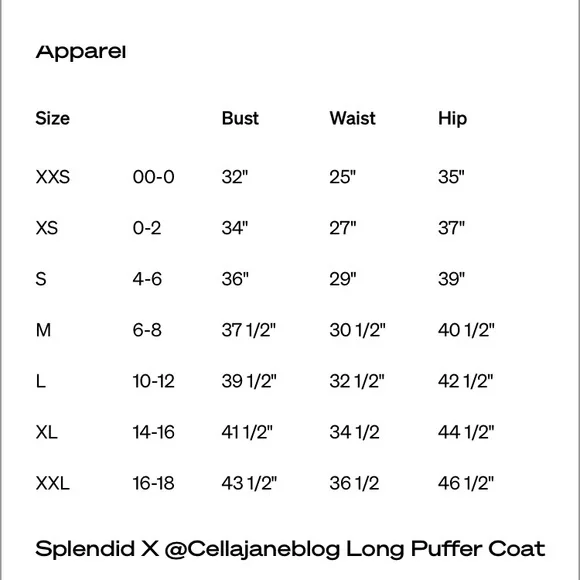 Apparel

| Size | | Bust | Waist | Hip |
|---|---|---|---|---|
| XXS | 00-0 | 32" | 25" | 35" |
| XS | 0-2 | 34" | 27" | 37" |
| S | 4-6 | 36" | 29" | 39" |
| M | 6-8 | 37 1/2" | 30 1/2" | 40 1/2" |
| L | 10-12 | 39 1/2" | 32 1/2" | 42 1/2" |
| XL | 14-16 | 41 1/2" | 34 1/2 | 44 1/2" |
| XXL | 16-18 | 43 1/2" | 36 1/2 | 46 1/2" |

Splendid X @Cellajaneblog Long Puffer Coat